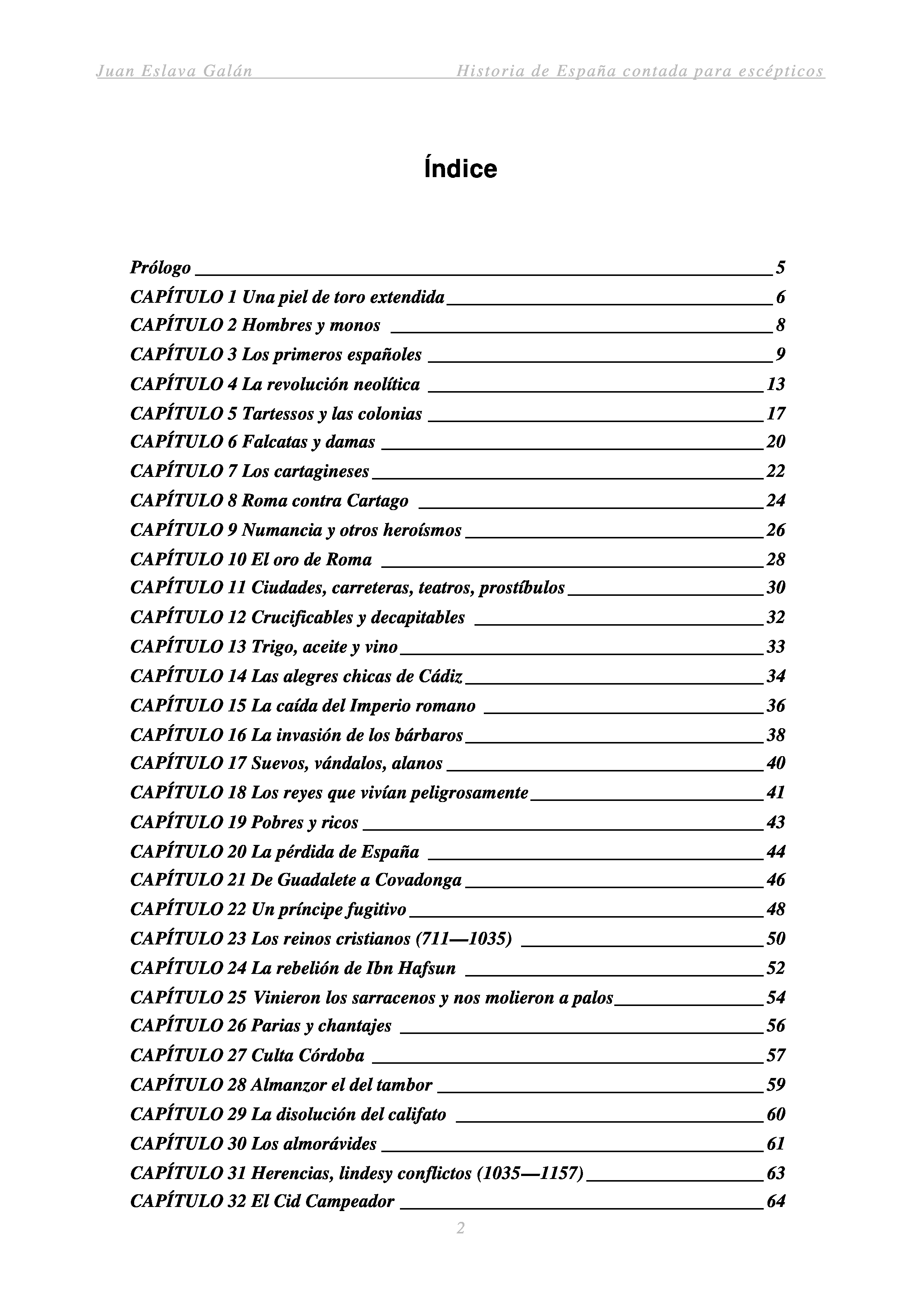 Juan Eslava Galán Historia de España contada para escépticos

Índice

Prólogo 5
CAPÍTULO 1 Una piel de toro extendida 6
CAPÍTULO 2 Hombres y monos 8
CAPÍTULO 3 Los primeros españoles 9
CAPÍTULO 4 La revolución neolítica 13
CAPÍTULO 5 Tartessos y las colonias 17
CAPÍTULO 6 Falcatas y damas 20
CAPÍTULO 7 Los cartagineses 22
CAPÍTULO 8 Roma contra Cartago 24
CAPÍTULO 9 Numancia y otros heroísmos 26
CAPÍTULO 10 El oro de Roma 28
CAPÍTULO 11 Ciudades, carreteras, teatros, prostíbulos 30
CAPÍTULO 12 Crucificables y decapitables 32
CAPÍTULO 13 Trigo, aceite y vino 33
CAPÍTULO 14 Las alegres chicas de Cádiz 34
CAPÍTULO 15 La caída del Imperio romano 36
CAPÍTULO 16 La invasión de los bárbaros 38
CAPÍTULO 17 Suevos, vándalos, alanos 40
CAPÍTULO 18 Los reyes que vivían peligrosamente 41
CAPÍTULO 19 Pobres y ricos 43
CAPÍTULO 20 La pérdida de España 44
CAPÍTULO 21 De Guadalete a Covadonga 46
CAPÍTULO 22 Un príncipe fugitivo 48
CAPÍTULO 23 Los reinos cristianos (711—1035) 50
CAPÍTULO 24 La rebelión de Ibn Hafsun 52
CAPÍTULO 25 Vinieron los sarracenos y nos molieron a palos 54
CAPÍTULO 26 Parias y chantajes 56
CAPÍTULO 27 Culta Córdoba 57
CAPÍTULO 28 Almanzor el del tambor 59
CAPÍTULO 29 La disolución del califato 60
CAPÍTULO 30 Los almorávides 61
CAPÍTULO 31 Herencias, lindesy conflictos (1035—1157) 63
CAPÍTULO 32 El Cid Campeador 64

2